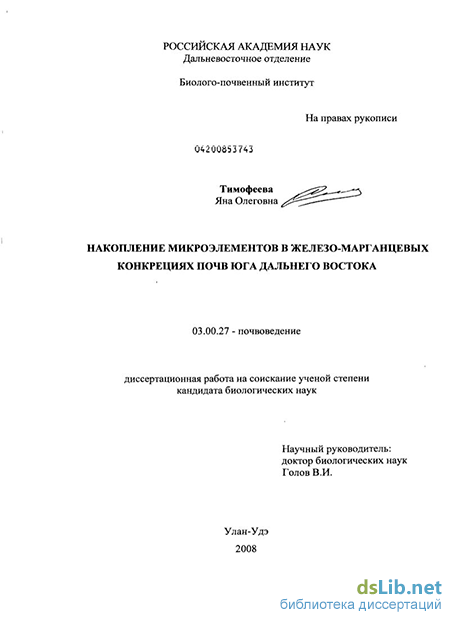 РОССИЙСКАЯ АКАДЕМИЯ НАУК
Дальневосточное отделение

Биолого-почвенный институт

На правах рукописи

04200853743

Тимофеева
Яна Олеговна

НАКОПЛЕНИЕ МИКРОЭЛЕМЕНТОВ В ЖЕЛЕЗО-МАРГАНЦЕВЫХ КОНКРЕЦИЯХ ПОЧВ ЮГА ДАЛЬНЕГО ВОСТОКА

03.00.27 - почвоведение

диссертационная работа на соискание ученой степени кандидата биологических наук

Научный руководитель:
доктор биологических наук
Голов В.И.

Улан-Удэ
2008

dsLib.net
библиотека диссертаций